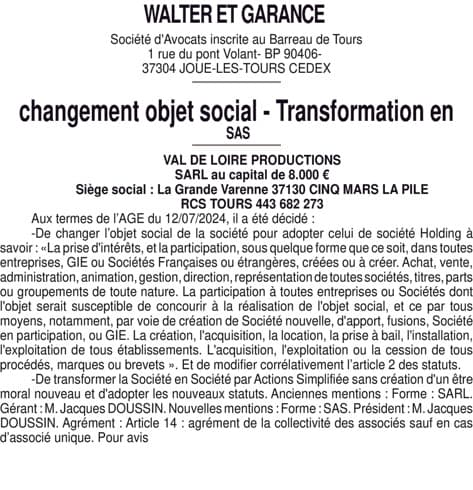 WALTER ET GARANCE

Société d'Avocats inscrite au Barreau de Tours
1 rue du pont Volant- BP 90406-
37304 JOUE-LES-TOURS CEDEX

changement objet social - Transformation en SAS

VAL DE LOIRE PRODUCTIONS
SARL au capital de 8.000 €
Siège social : La Grande Varenne 37130 CINQ MARS LA PILE
RCS TOURS 443 682 273

Aux termes de l'AGE du 12/07/2024, il a été décidé :

-De changer l'objet social de la société pour adopter celui de société Holding à savoir : «La prise d'intérêts, et la participation, sous quelque forme que ce soit, dans toutes entreprises, GIE ou Sociétés Françaises ou étrangères, créées ou à créer. Achat, vente, administration, animation, gestion, direction, représentation de toutes sociétés, titres, parts ou groupements de toute nature. La participation à toutes entreprises ou Sociétés dont l'objet serait susceptible de concourir à la réalisation de l'objet social, et ce par tous moyens, notamment, par voie de création de Société nouvelle, d'apport, fusions, Société en participation, ou GIE. La création, l'acquisition, la location, la prise à bail, l'installation, l'exploitation de tous établissements. L'acquisition, l'exploitation ou la cession de tous procédés, marques ou brevets ». Et de modifier corrélativement l'article 2 des statuts.

-De transformer la Société en Société par Actions Simplifiée sans création d'un être moral nouveau et d'adopter les nouveaux statuts. Anciennes mentions : Forme : SARL. Gérant : M. Jacques DOUSSIN. Nouvelles mentions : Forme : SAS. Président : M. Jacques DOUSSIN. Agrément : Article 14 : agrément de la collectivité des associés sauf en cas d'associé unique. Pour avis